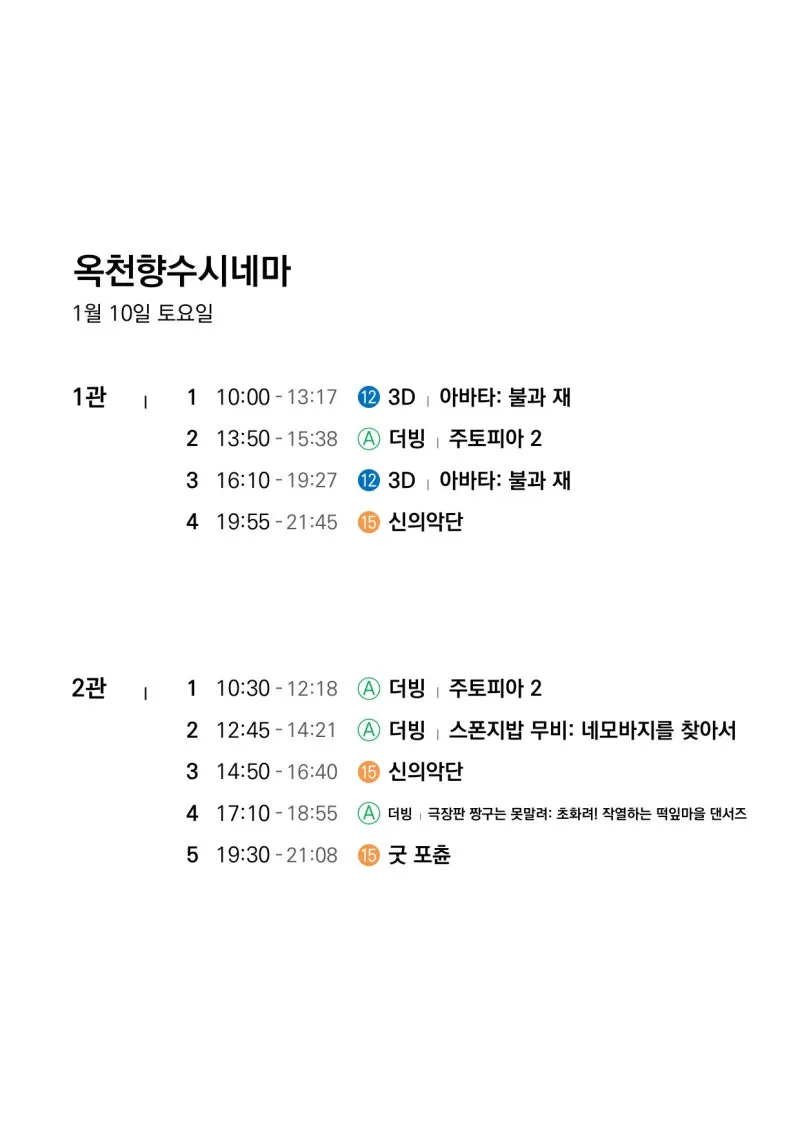 옥천향수시네마
1월 10일 토요일

1관 | 1 10:00 - 13:17 ⑫ 3D | 아바타: 불과 재
2 13:50 - 15:38 Ⓐ 더빙 | 주토피아 2
3 16:10 - 19:27 ⑫ 3D | 아바타: 불과 재
4 19:55 - 21:45 ⑮ 신의악단

2관 | 1 10:30 - 12:18 Ⓐ 더빙 | 주토피아 2
2 12:45 - 14:21 Ⓐ 더빙 | 스폰지밥 무비: 네모바지를 찾아서
3 14:50 - 16:40 ⑮ 신의악단
4 17:10 - 18:55 Ⓐ 더빙 | 극장판 짱구는 못말려: 초화려! 작열하는 떡잎마을 댄서즈
5 19:30 - 21:08 ⑮ 굿 포춘